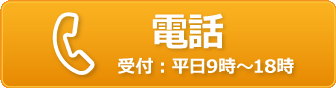 電話

受付：平日9時～18時